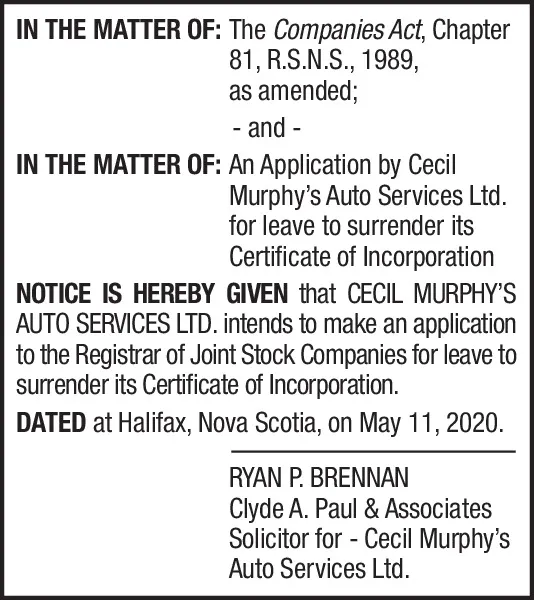 IN THE MATTER OF: The Companies Act, Chapter 81, R.S.N.S., 1989, as amended;

- and -

IN THE MATTER OF: An Application by Cecil Murphy's Auto Services Ltd. for leave to surrender its Certificate of Incorporation

NOTICE IS HEREBY GIVEN that CECIL MURPHY'S AUTO SERVICES LTD. intends to make an application to the Registrar of Joint Stock Companies for leave to surrender its Certificate of Incorporation.

DATED at Halifax, Nova Scotia, on May 11, 2020.

RYAN P. BRENNAN
Clyde A. Paul & Associates
Solicitor for - Cecil Murphy's Auto Services Ltd.